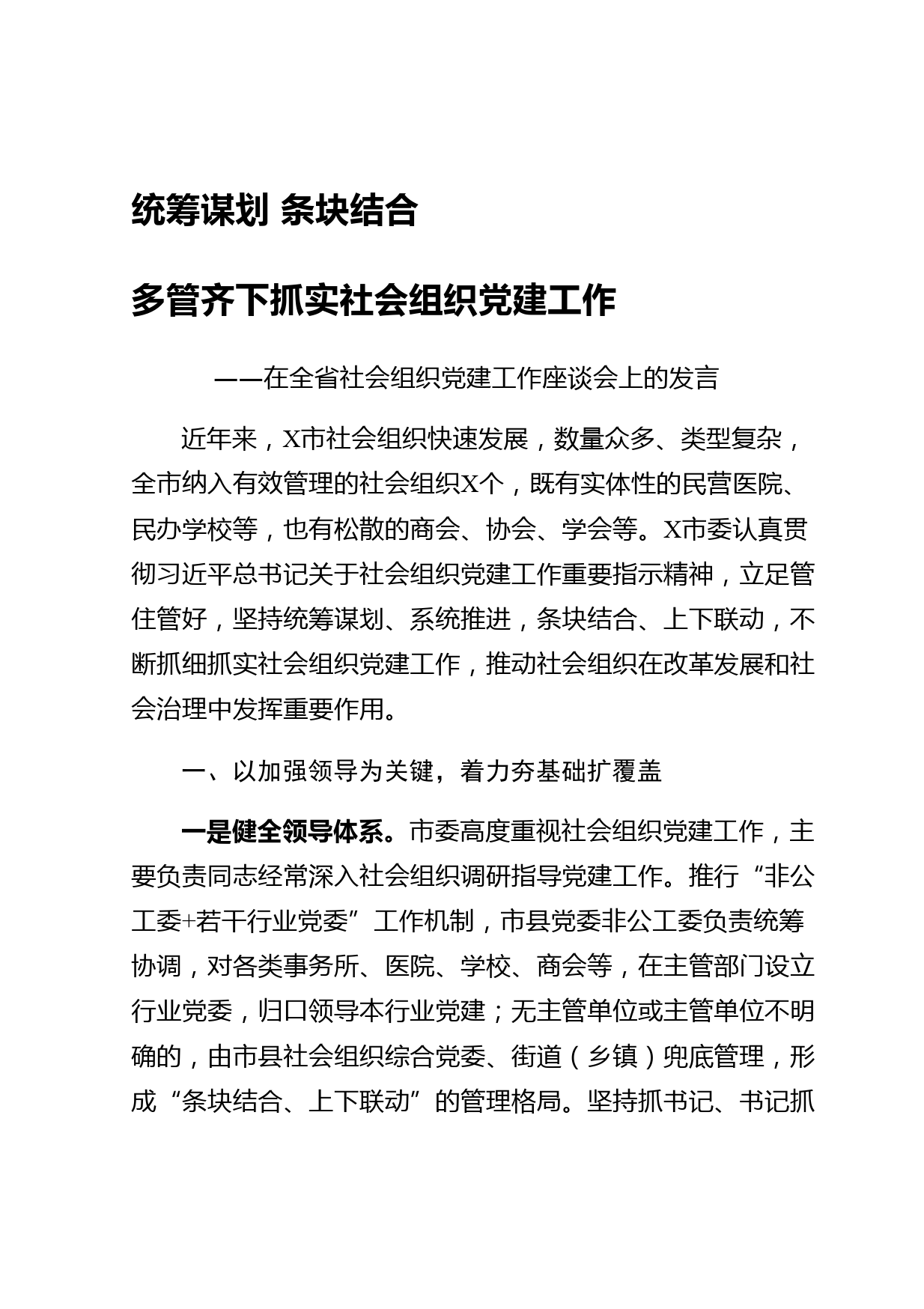 统筹谋划 条块结合

多管齐下抓实社会组织党建工作

——在全省社会组织党建工作座谈会上的发言

近年来，X市社会组织快速发展，数量众多、类型复杂，全市纳入有效管理的社会组织X个，既有实体性的民营医院、民办学校等，也有松散的商会、协会、学会等。X市委认真贯彻习近平总书记关于社会组织党建工作重要指示精神，立足管住管好，坚持统筹谋划、系统推进，条块结合、上下联动，不断抓细抓实社会组织党建工作，推动社会组织在改革发展和社会治理中发挥重要作用。

一、以加强领导为关键，着力夯基础扩覆盖

一是健全领导体系。市委高度重视社会组织党建工作，主要负责同志经常深入社会组织调研指导党建工作。推行“非公工委+若干行业党委”工作机制，市县党委非公工委负责统筹协调，对各类事务所、医院、学校、商会等，在主管部门设立行业党委，归口领导本行业党建；无主管单位或主管单位不明确的，由市县社会组织综合党委、街道（乡镇）兜底管理，形成“条块结合、上下联动”的管理格局。坚持抓书记、书记抓